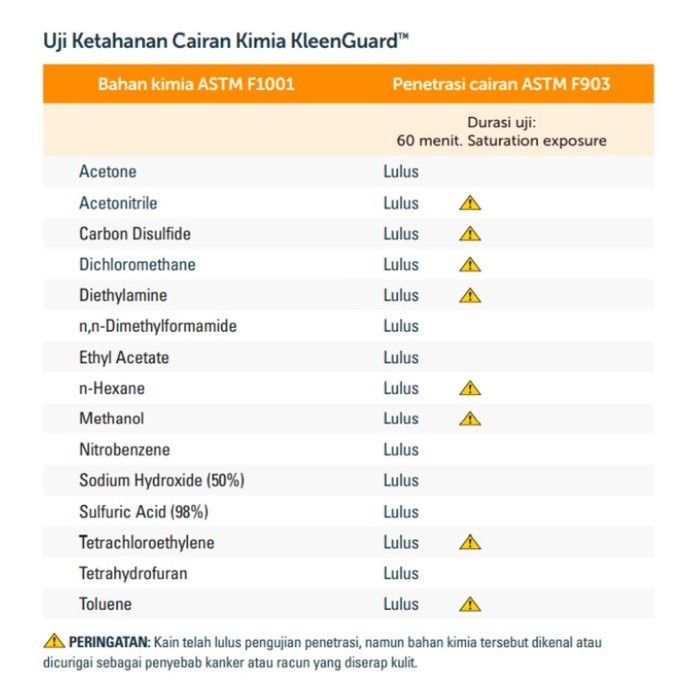 Uji Ketahanan Cairan Kimia KleenGuard™

| Bahan kimia ASTM F1001 | Penetrasi cairan ASTM F903 |
|---|---|
| | Durasi uji: 60 menit. Saturation exposure |
| Acetone | Lulus |
| Acetonitrile | Lulus ⚠ |
| Carbon Disulfide | Lulus ⚠ |
| Dichloromethane | Lulus ⚠ |
| Diethylamine | Lulus ⚠ |
| n,n-Dimethylformamide | Lulus |
| Ethyl Acetate | Lulus |
| n-Hexane | Lulus ⚠ |
| Methanol | Lulus ⚠ |
| Nitrobenzene | Lulus |
| Sodium Hydroxide (50%) | Lulus |
| Sulfuric Acid (98%) | Lulus |
| Tetrachloroethylene | Lulus ⚠ |
| Tetrahydrofuran | Lulus |
| Toluene | Lulus ⚠ |

⚠ PERINGATAN: Kain telah lulus pengujian penetrasi, namun bahan kimia tersebut dikenal atau dicurigai sebagai penyebab kanker atau racun yang diserap kulit.